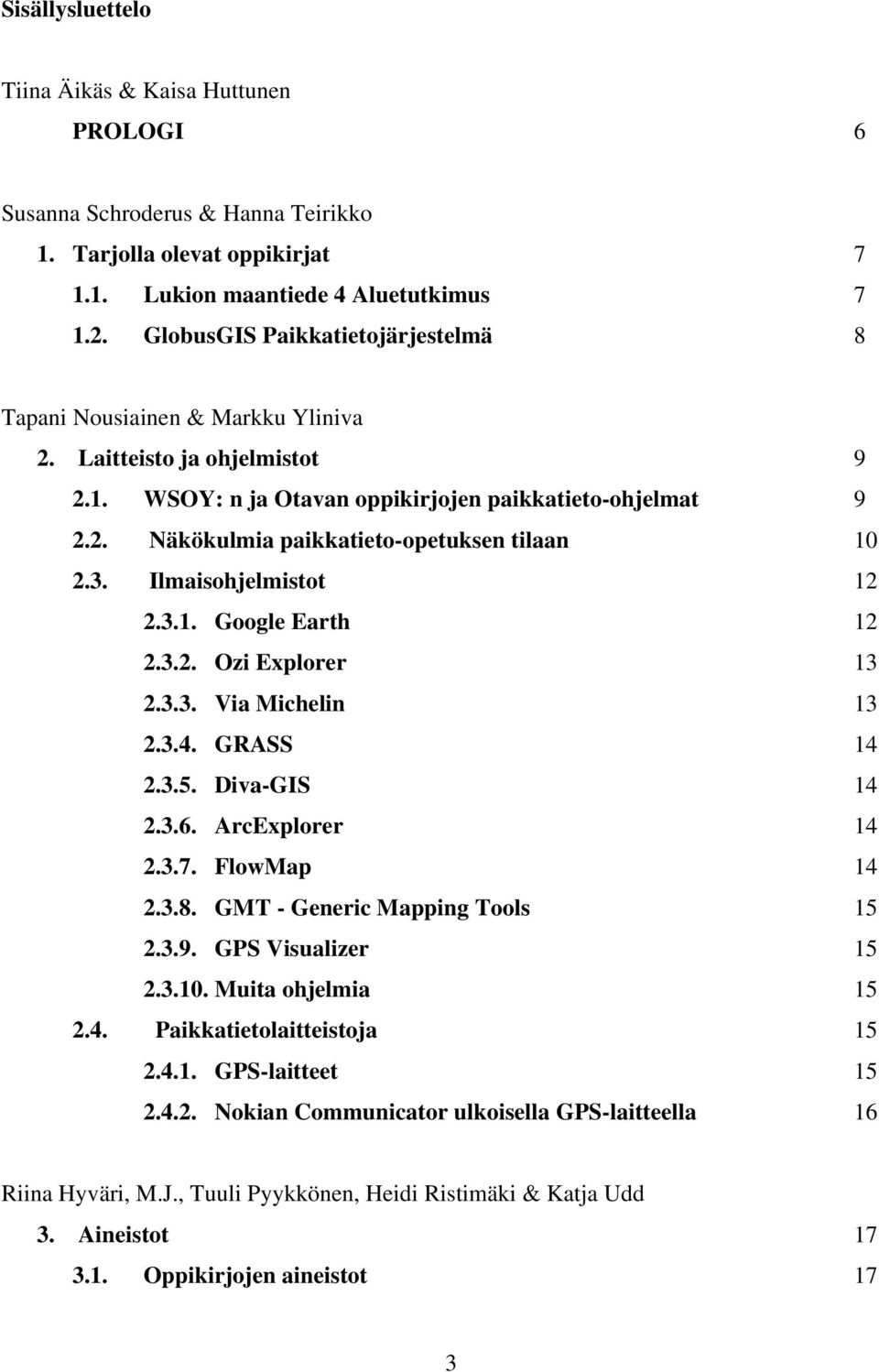 Sisällysluettelo

Tiina Äikäs & Kaisa Huttunen

PROLOGI 6

Susanna Schroderus & Hanna Teirikko

1. Tarjolla olevat oppikirjat 7

1.1. Lukion maantiede 4 Aluetutkimus 7

1.2. GlobusGIS Paikkatietojärjestelmä 8

Tapani Nousiainen & Markku Yliniva

2. Laitteisto ja ohjelmistot 9

2.1. WSOY: n ja Otavan oppikirjojen paikkatieto-ohjelmat 9

2.2. Näkökulmia paikkatieto-opetuksen tilaan 10

2.3. Ilmaisohjelmistot 12

2.3.1. Google Earth 12

2.3.2. Ozi Explorer 13

2.3.3. Via Michelin 13

2.3.4. GRASS 14

2.3.5. Diva-GIS 14

2.3.6. ArcExplorer 14

2.3.7. FlowMap 14

2.3.8. GMT - Generic Mapping Tools 15

2.3.9. GPS Visualizer 15

2.3.10. Muita ohjelmia 15

2.4. Paikkatietolaitteistoja 15

2.4.1. GPS-laitteet 15

2.4.2. Nokian Communicator ulkoisella GPS-laitteella 16

Riina Hyväri, M.J., Tuuli Pyykkönen, Heidi Ristimäki & Katja Udd

3. Aineistot 17

3.1. Oppikirjojen aineistot 17

3